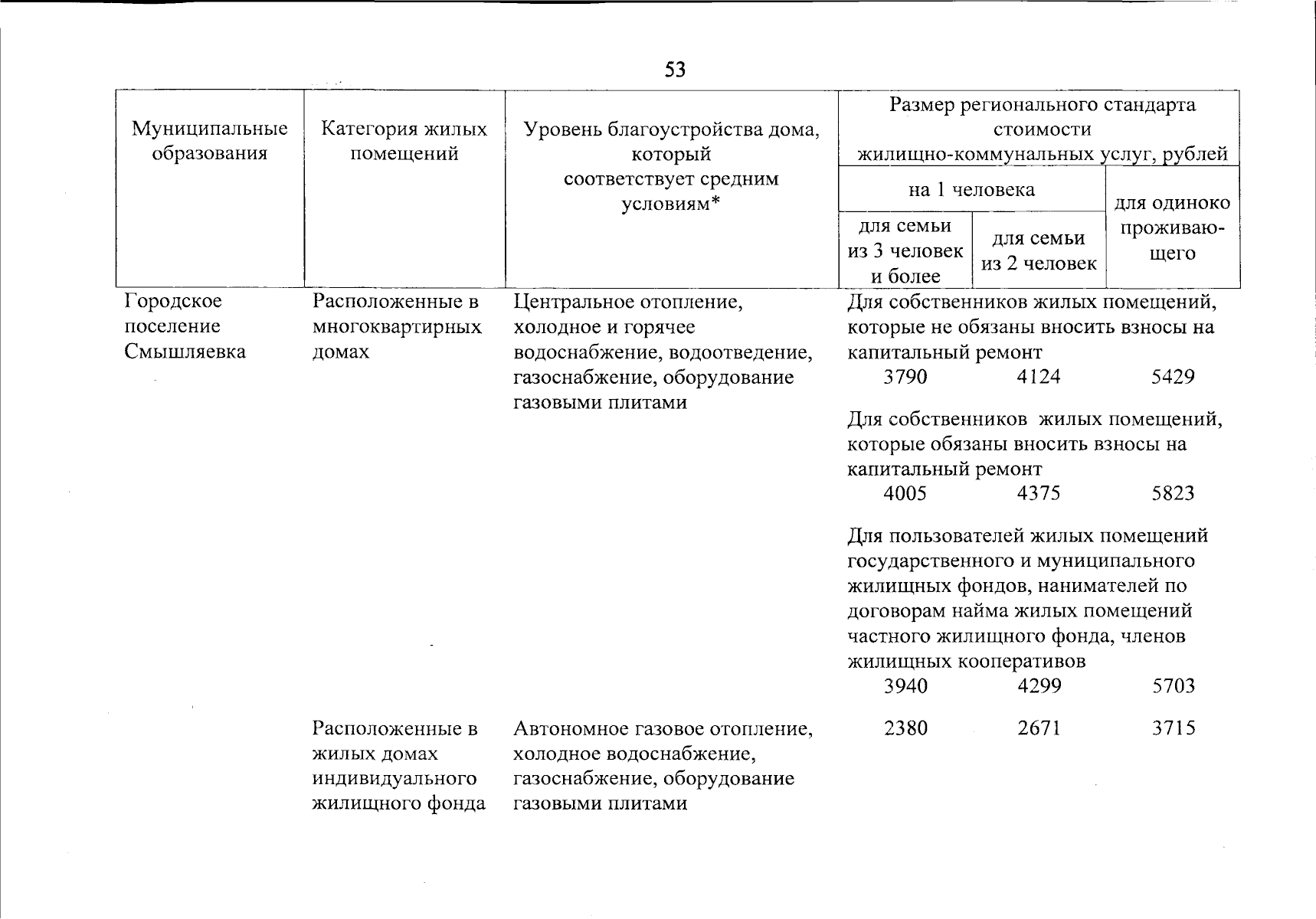 53

| Муниципальные образования | Категория жилых помещений | Уровень благоустройства дома, который соответствует средним условиям* | Размер регионального стандарта стоимости жилищно-коммунальных услуг, рублей | | |
|---|---|---|---|---|---|
| | | | на 1 человека | | для одиноко проживающего |
| | | | для семьи из 3 человек и более | для семьи из 2 человек | |
| Городское поселение Смышляевка | Расположенные в многоквартирных домах | Центральное отопление, холодное и горячее водоснабжение, водоотведение, газоснабжение, оборудование газовыми плитами | Для собственников жилых помещений, которые не обязаны вносить взносы на капитальный ремонт | | |
| | | | 3790 | 4124 | 5429 |
| | | | Для собственников жилых помещений, которые обязаны вносить взносы на капитальный ремонт | | |
| | | | 4005 | 4375 | 5823 |
| | | | Для пользователей жилых помещений государственного и муниципального жилищных фондов, нанимателей по договорам найма жилых помещений частного жилищного фонда, членов жилищных кооперативов | | |
| | | | 3940 | 4299 | 5703 |
| | Расположенные в жилых домах индивидуального жилищного фонда | Автономное газовое отопление, холодное водоснабжение, газоснабжение, оборудование газовыми плитами | 2380 | 2671 | 3715 |